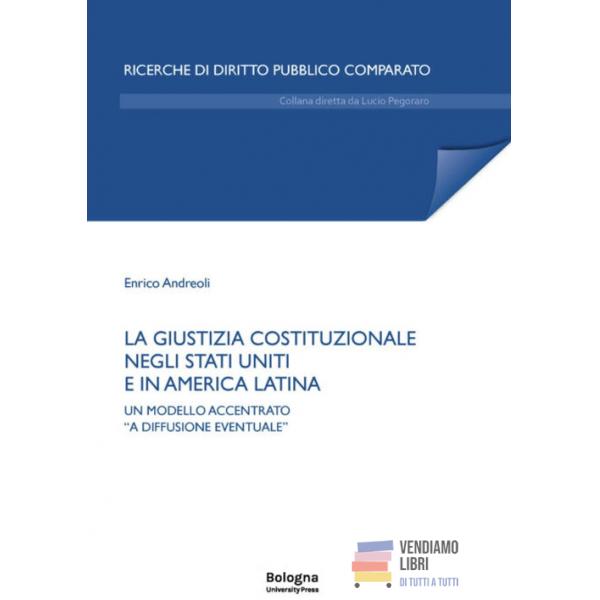 RICERCHE DI DIRITTO PUBBLICO COMPARATO

Collana diretta da Lucio Pegoraro

Enrico Andreoli

LA GIUSTIZIA COSTITUZIONALE NEGLI STATI UNITI E IN AMERICA LATINA

UN MODELLO ACCENTRATO "A DIFFUSIONE EVENTUALE"

Bologna
University Press

VENDIAMO LIBRI
DI TUTTI A TUTTI